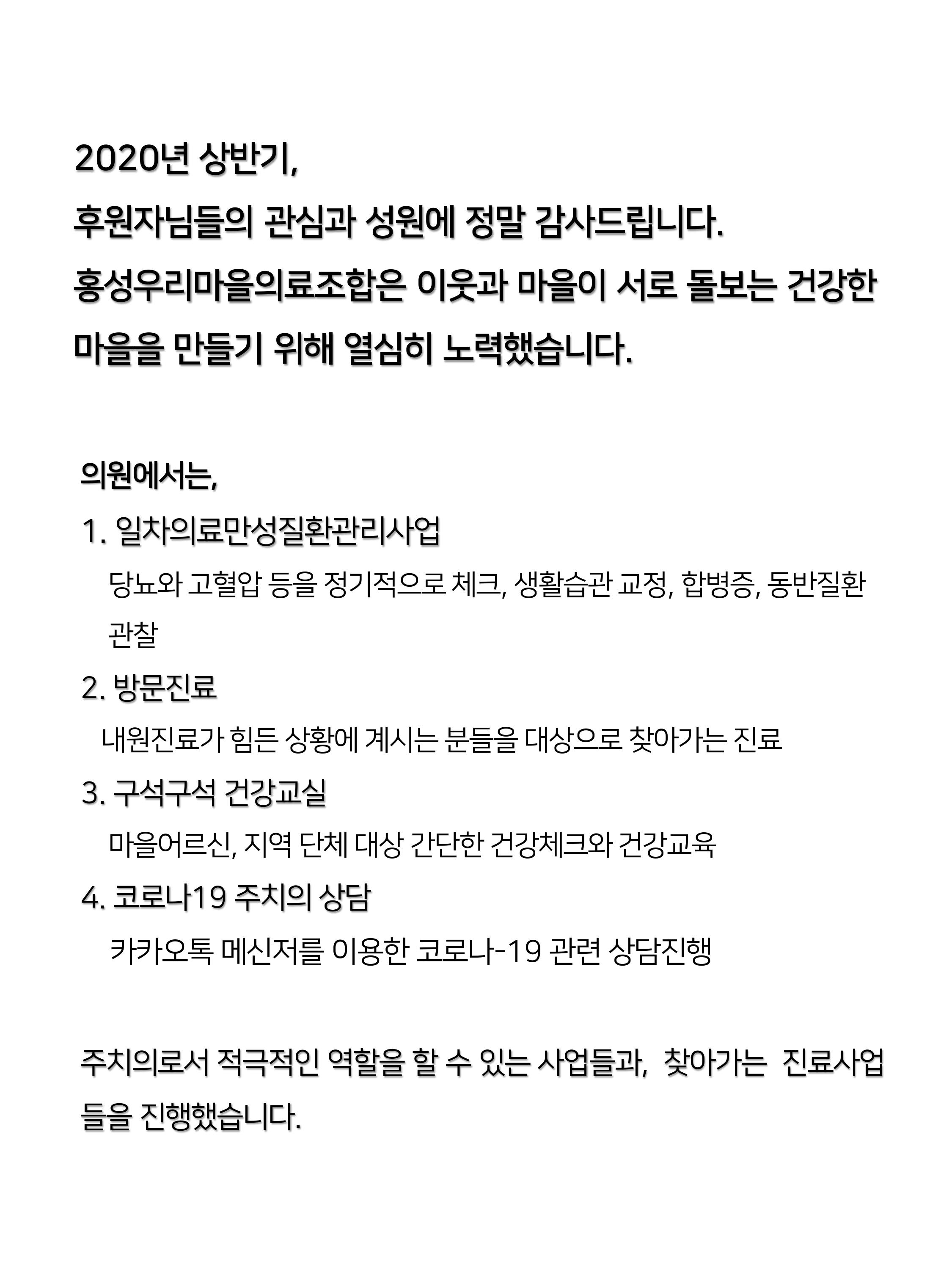 2020년 상반기,
후원자님들의 관심과 성원에 정말 감사드립니다.
홍성우리마을의료조합은 이웃과 마을이 서로 돌보는 건강한 마을을 만들기 위해 열심히 노력했습니다.

의원에서는,
1. 일차의료만성질환관리사업
당뇨와 고혈압 등을 정기적으로 체크, 생활습관 교정, 합병증, 동반질환 관찰
2. 방문진료
내원진료가 힘든 상황에 계시는 분들을 대상으로 찾아가는 진료
3. 구석구석 건강교실
마을어르신, 지역 단체 대상 간단한 건강체크와 건강교육
4. 코로나19 주치의 상담
카카오톡 메신저를 이용한 코로나-19 관련 상담진행

주치의로서 적극적인 역할을 할 수 있는 사업들과, 찾아가는 진료사업들을 진행했습니다.